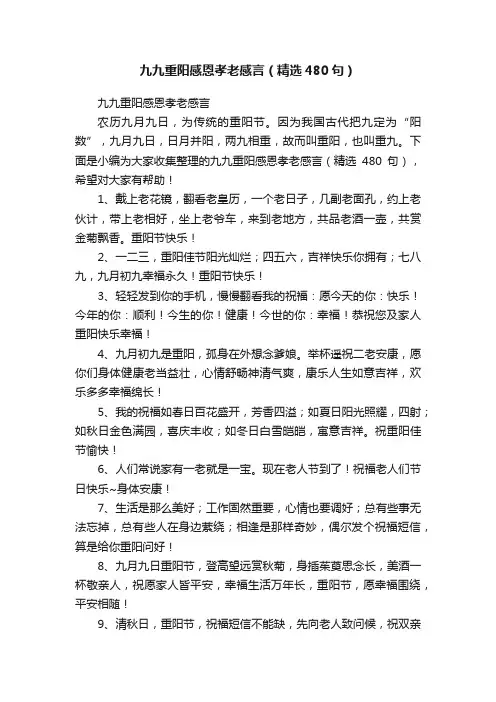 九九重阳感恩孝老感言（精选480句）

九九重阳感恩孝老感言

农历九月九日，为传统的重阳节。因为我国古代把九定为“阳数”，九月九日，日月并阳，两九相重，故而叫重阳，也叫重九。下面是小编为大家收集整理的九九重阳感恩孝老感言（精选 480 句），希望对大家有帮助！

1、戴上老花镜，翻看老皇历，一个老日子，几副老面孔，约上老伙计，带上老相好，坐上老爷车，来到老地方，共品老酒一壶，共赏金菊飘香。重阳节快乐！

2、一二三，重阳佳节阳光灿烂；四五六，吉祥快乐你拥有；七八九，九月初九幸福永久！重阳节快乐！

3、轻轻发到你的手机，慢慢翻看我的祝福：愿今天的你：快乐！今年的你：顺利！今生的你！健康！今世的你：幸福！恭祝您及家人重阳快乐幸福！

4、九月初九是重阳，孤身在外想念爹娘。举杯遥祝二老安康，愿你们身体健康老当益壮，心情舒畅神清气爽，康乐人生如意吉祥，欢乐多多幸福绵长！

5、我的祝福如春日百花盛开，芳香四溢；如夏日阳光照耀，四射；如秋日金色满园，喜庆丰收；如冬日白雪皑皑，寓意吉祥。祝重阳佳节愉快！

6、人们常说家有一老就是一宝。现在老人节到了！祝福老人们节日快乐~身体安康！

7、生活是那么美好；工作固然重要，心情也要调好；总有些事无法忘掉，总有些人在身边萦绕；相逢是那样奇妙，偶尔发个祝福短信，算是给你重阳问好！

8、九月九日重阳节，登高望远赏秋菊，身插茱萸思念长，美酒一杯敬亲人，祝愿家人皆平安，幸福生活万年长，重阳节，愿幸福围绕，平安相随！

9、清秋日，重阳节，祝福短信不能缺，先向老人致问候，祝双亲